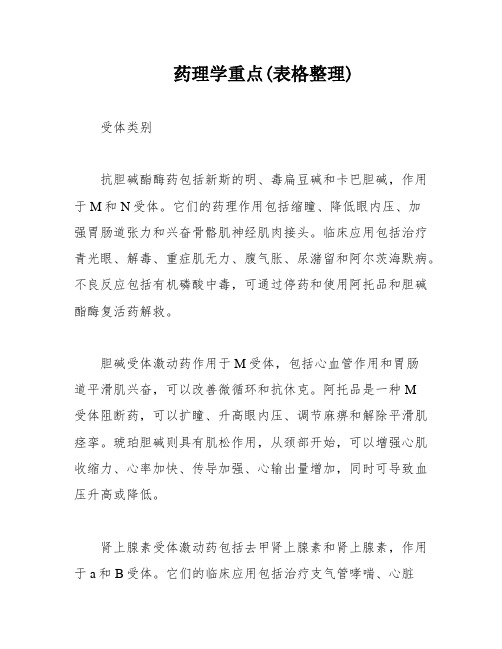 药理学重点(表格整理)

受体类别

抗胆碱酯酶药包括新斯的明、毒扁豆碱和卡巴胆碱，作用于M和N受体。它们的药理作用包括缩瞳、降低眼内压、加强胃肠道张力和兴奋骨骼肌神经肌肉接头。临床应用包括治疗青光眼、解毒、重症肌无力、腹气胀、尿潴留和阿尔茨海默病。不良反应包括有机磷酸中毒，可通过停药和使用阿托品和胆碱酯酶复活药解救。

胆碱受体激动药作用于M受体，包括心血管作用和胃肠道平滑肌兴奋，可以改善微循环和抗休克。阿托品是一种M受体阻断药，可以扩瞳、升高眼内压、调节麻痹和解除平滑肌痉挛。琥珀胆碱则具有肌松作用，从颈部开始，可以增强心肌收缩力、心率加快、传导加强、心输出量增加，同时可导致血压升高或降低。

肾上腺素受体激动药包括去甲肾上腺素和肾上腺素，作用于a和B受体。它们的临床应用包括治疗支气管哮喘、心脏